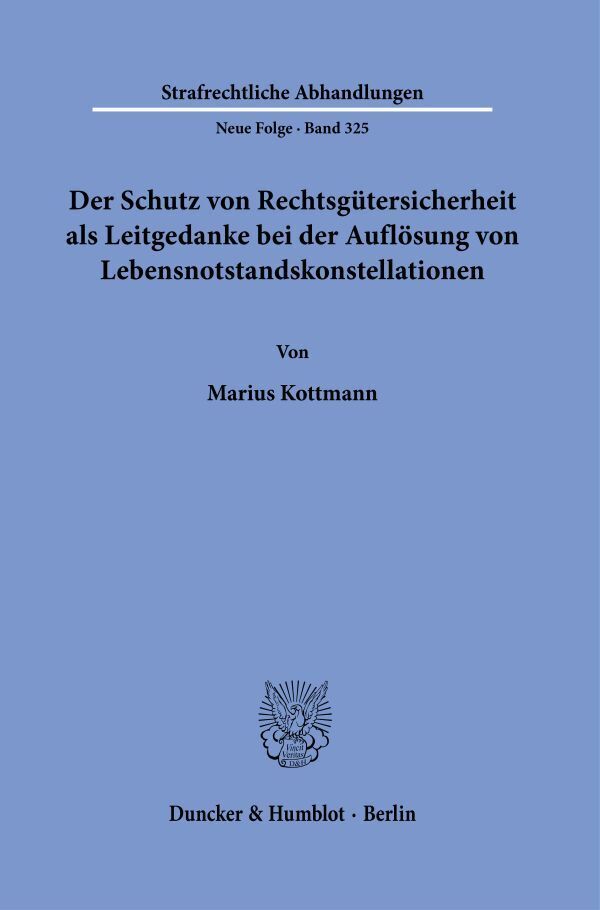 Strafrechtliche Abhandlungen

Neue Folge · Band 325

Der Schutz von Rechtsgütersicherheit als Leitgedanke bei der Auflösung von Lebensnotstandskonstellationen

Von

Marius Kottmann

Vincit Veritas D&H

Duncker & Humblot · Berlin